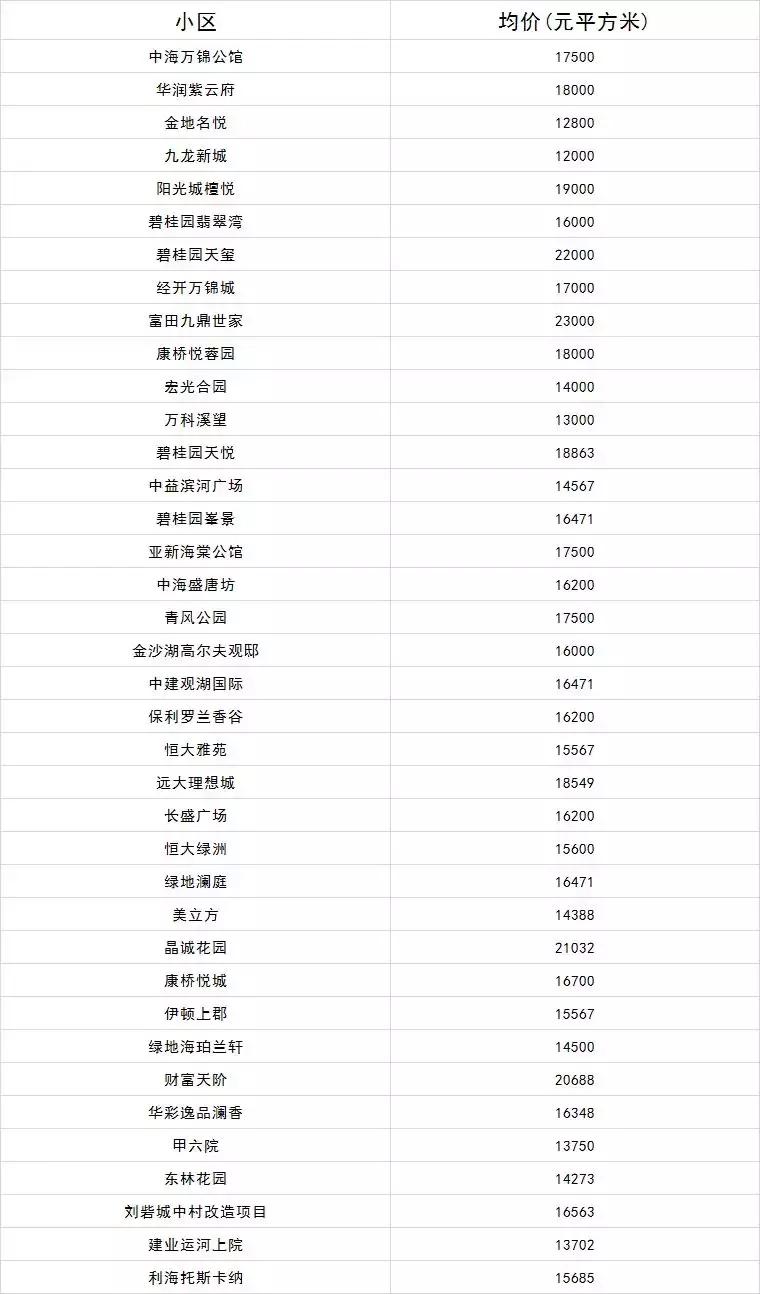 | 小区 | 均价(元平方米) |
|---|---|
| 中海万锦公馆 | 17500 |
| 华润紫云府 | 18000 |
| 金地名悦 | 12800 |
| 九龙新城 | 12000 |
| 阳光城檀悦 | 19000 |
| 碧桂园翡翠湾 | 16000 |
| 碧桂园天玺 | 22000 |
| 经开万锦城 | 17000 |
| 富田九鼎世家 | 23000 |
| 康桥悦蓉园 | 18000 |
| 宏光合园 | 14000 |
| 万科溪望 | 13000 |
| 碧桂园天悦 | 18863 |
| 中益滨河广场 | 14567 |
| 碧桂园峯景 | 16471 |
| 亚新海棠公馆 | 17500 |
| 中海盛唐坊 | 16200 |
| 青风公园 | 17500 |
| 金沙湖高尔夫观邸 | 16000 |
| 中建观湖国际 | 16471 |
| 保利罗兰香谷 | 16200 |
| 恒大雅苑 | 15567 |
| 远大理想城 | 18549 |
| 长盛广场 | 16200 |
| 恒大绿洲 | 15600 |
| 绿地澜庭 | 16471 |
| 美立方 | 14388 |
| 晶诚花园 | 21032 |
| 康桥悦城 | 16700 |
| 伊顿上郡 | 15567 |
| 绿地海珀兰轩 | 14500 |
| 财富天阶 | 20688 |
| 华彩逸品澜香 | 16348 |
| 甲六院 | 13750 |
| 东林花园 | 14273 |
| 刘砦城中村改造项目 | 16563 |
| 建业运河上院 | 13702 |
| 利海托斯卡纳 | 15685 |